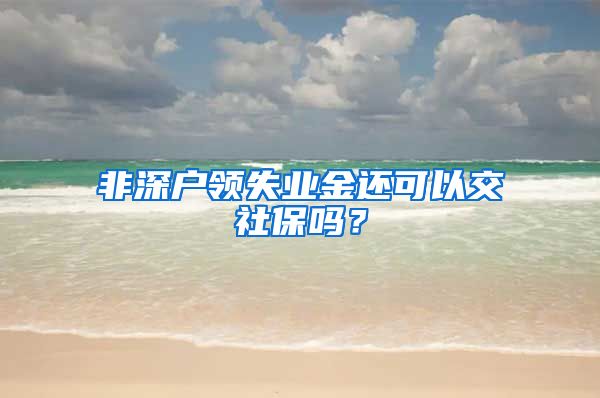 非深户领失业金还可以交社保吗？